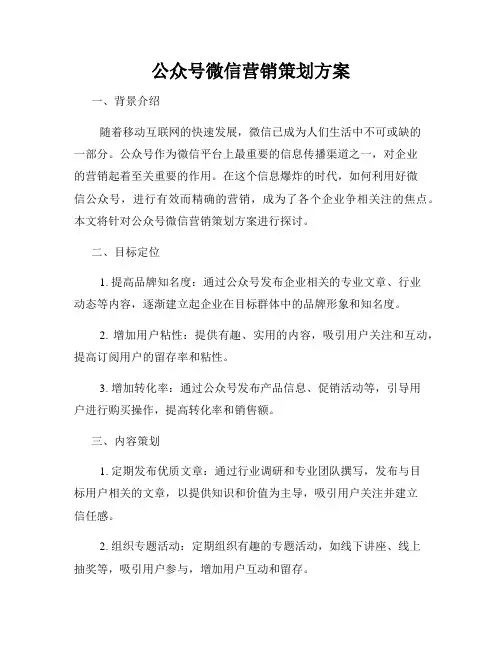 公众号微信营销策划方案

一、背景介绍

随着移动互联网的快速发展，微信已成为人们生活中不可或缺的一部分。公众号作为微信平台上最重要的信息传播渠道之一，对企业的营销起着至关重要的作用。在这个信息爆炸的时代，如何利用好微信公众号，进行有效而精确的营销，成为了各个企业争相关注的焦点。本文将针对公众号微信营销策划方案进行探讨。

二、目标定位

1. 提高品牌知名度：通过公众号发布企业相关的专业文章、行业动态等内容，逐渐建立起企业在目标群体中的品牌形象和知名度。

2. 增加用户粘性：提供有趣、实用的内容，吸引用户关注和互动，提高订阅用户的留存率和粘性。

3. 增加转化率：通过公众号发布产品信息、促销活动等，引导用户进行购买操作，提高转化率和销售额。

三、内容策划

1. 定期发布优质文章：通过行业调研和专业团队撰写，发布与目标用户相关的文章，以提供知识和价值为主导，吸引用户关注并建立信任感。

2. 组织专题活动：定期组织有趣的专题活动，如线下讲座、线上抽奖等，吸引用户参与，增加用户互动和留存。